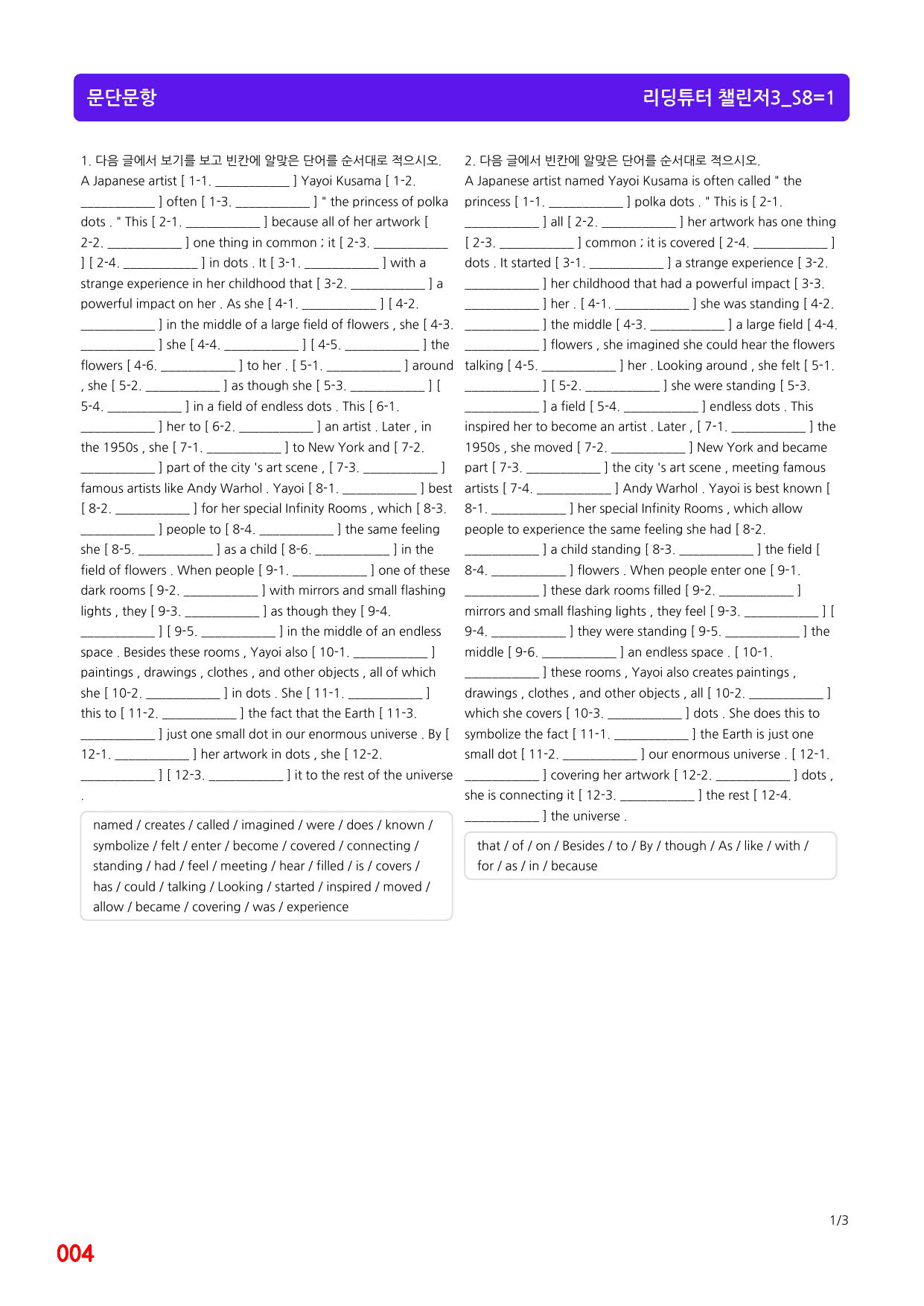 문단문항

리딩튜터 챌린저3_S8=1

1. 다음 글에서 보기를 보고 빈칸에 알맞은 단어를 순서대로 적으시오.

A Japanese artist [ 1-1. ____ ] Yayoi Kusama [ 1-2. ____ ] often [ 1-3. ____ ] " the princess of polka dots . " This [ 2-1. ____ ] because all of her artwork [ 2-2. ____ ] one thing in common ; it [ 2-3. ____ ] [ 2-4. ____ ] in dots . It [ 3-1. ____ ] with a strange experience in her childhood that [ 3-2. ____ ] a powerful impact on her . As she [ 4-1. ____ ] [ 4-2. ____ ] in the middle of a large field of flowers , she [ 4-3. ____ ] she [ 4-4. ____ ] [ 4-5. ____ ] the flowers [ 4-6. ____ ] to her . [ 5-1. ____ ] around , she [ 5-2. ____ ] as though she [ 5-3. ____ ] [ 5-4. ____ ] in a field of endless dots . This [ 6-1. ____ ] her to [ 6-2. ____ ] an artist . Later , in the 1950s , she [ 7-1. ____ ] to New York and [ 7-2. ____ ] part of the city 's art scene , [ 7-3. ____ ] famous artists like Andy Warhol . Yayoi [ 8-1. ____ ] best [ 8-2. ____ ] for her special Infinity Rooms , which [ 8-3. ____ ] people to [ 8-4. ____ ] the same feeling she [ 8-5. ____ ] as a child [ 8-6. ____ ] in the field of flowers . When people [ 9-1. ____ ] one of these dark rooms [ 9-2. ____ ] with mirrors and small flashing lights , they [ 9-3. ____ ] as though they [ 9-4. ____ ] [ 9-5. ____ ] in the middle of an endless space . Besides these rooms , Yayoi also [ 10-1. ____ ] paintings , drawings , clothes , and other objects , all of which she [ 10-2. ____ ] in dots . She [ 11-1. ____ ] this to [ 11-2. ____ ] the fact that the Earth [ 11-3. ____ ] just one small dot in our enormous universe . By [ 12-1. ____ ] her artwork in dots , she [ 12-2. ____ ] [ 12-3. ____ ] it to the rest of the universe .

named / creates / called / imagined / were / does / known / symbolize / felt / enter / become / covered / connecting / standing / had / feel / meeting / hear / filled / is / covers / has / could / talking / Looking / started / inspired / moved / allow / became / covering / was / experience

2. 다음 글에서 빈칸에 알맞은 단어를 순서대로 적으시오.

A Japanese artist named Yayoi Kusama is often called " the princess [ 1-1. ____ ] polka dots . " This is [ 2-1. ____ ] all [ 2-2. ____ ] her artwork has one thing [ 2-3. ____ ] common ; it is covered [ 2-4. ____ ] dots . It started [ 3-1. ____ ] a strange experience [ 3-2. ____ ] her childhood that had a powerful impact [ 3-3. ____ ] her . [ 4-1. ____ ] she was standing [ 4-2. ____ ] the middle [ 4-3. ____ ] a large field [ 4-4. ____ ] flowers , she imagined she could hear the flowers talking [ 4-5. ____ ] her . Looking around , she felt [ 5-1. ____ ] [ 5-2. ____ ] she were standing [ 5-3. ____ ] a field [ 5-4. ____ ] endless dots . This inspired her to become an artist . Later , [ 7-1. ____ ] the 1950s , she moved [ 7-2. ____ ] New York and became part [ 7-3. ____ ] the city 's art scene , meeting famous artists [ 7-4. ____ ] Andy Warhol . Yayoi is best known [ 8-1. ____ ] her special Infinity Rooms , which allow people to experience the same feeling she had [ 8-2. ____ ] a child standing [ 8-3. ____ ] the field [ 8-4. ____ ] flowers . When people enter one [ 9-1. ____ ] these dark rooms filled [ 9-2. ____ ] mirrors and small flashing lights , they feel [ 9-3. ____ ] [ 9-4. ____ ] they were standing [ 9-5. ____ ] the middle [ 9-6. ____ ] an endless space . [ 10-1. ____ ] these rooms , Yayoi also creates paintings , drawings , clothes , and other objects , all [ 10-2. ____ ] which she covers [ 10-3. ____ ] dots . She does this to symbolize the fact [ 11-1. ____ ] the Earth is just one small dot [ 11-2. ____ ] our enormous universe . [ 12-1. ____ ] covering her artwork [ 12-2. ____ ] dots , she is connecting it [ 12-3. ____ ] the rest [ 12-4. ____ ] the universe .

that / of / on / Besides / to / By / though / As / like / with / for / as / in / because

1/3

004